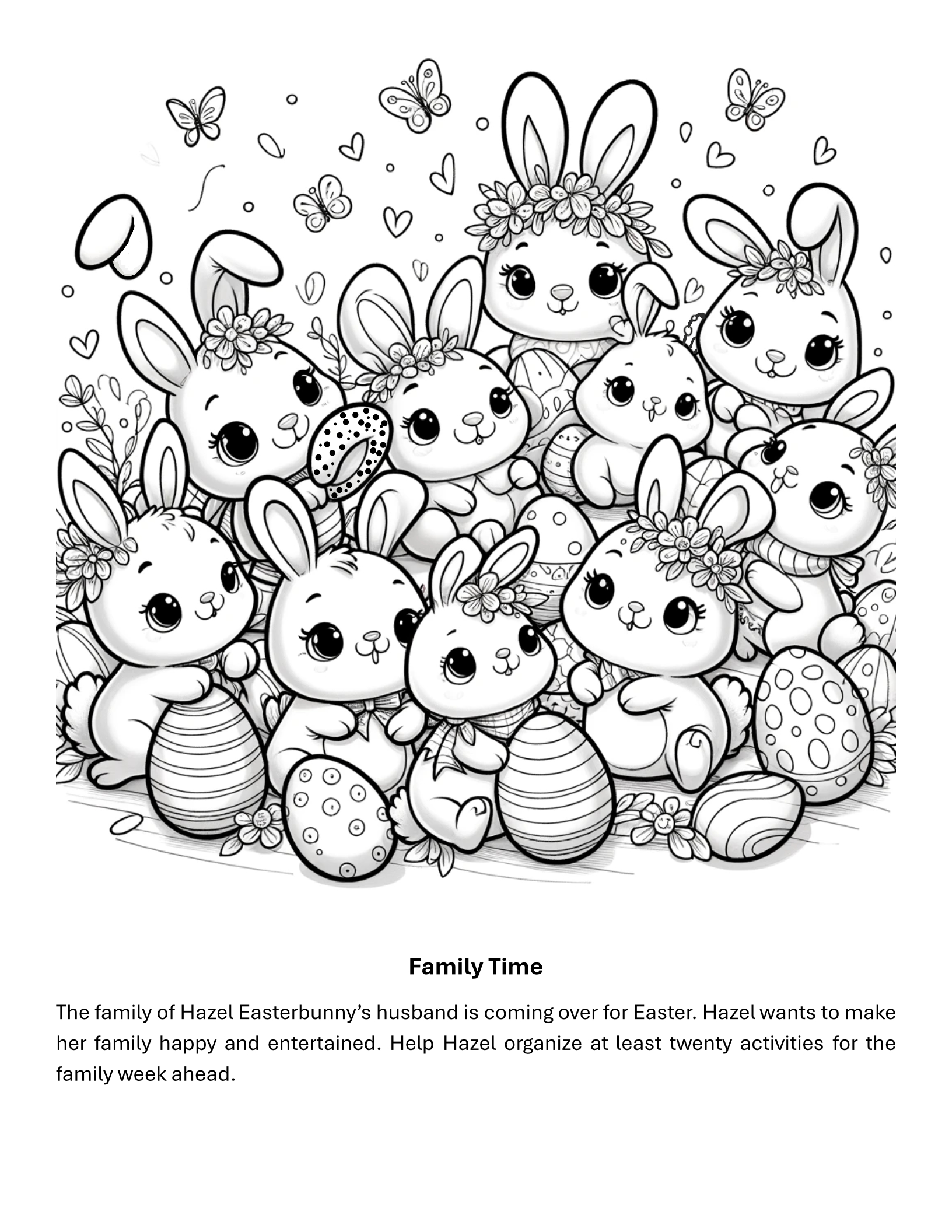 Family Time

The family of Hazel Easterbunny's husband is coming over for Easter. Hazel wants to make her family happy and entertained. Help Hazel organize at least twenty activities for the family week ahead.